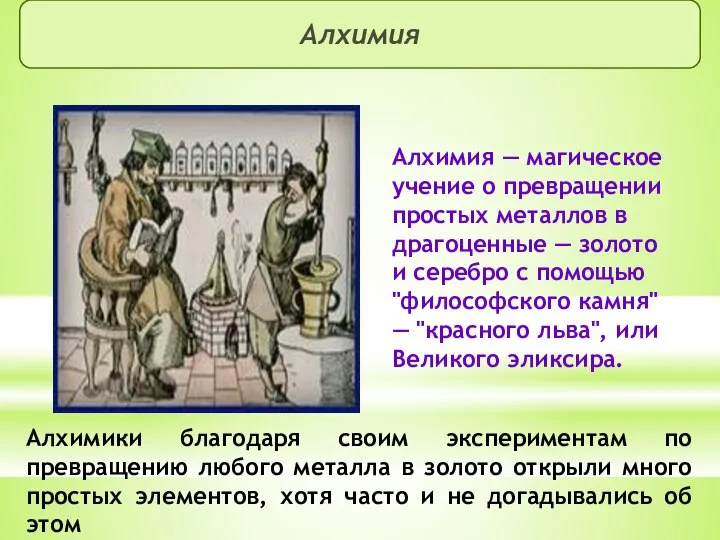 Алхимия

Алхимия — магическое учение о превращении простых металлов в драгоценные — золото и серебро с помощью "философского камня" — "красного льва", или Великого эликсира.

Алхимики благодаря своим экспериментам по превращению любого металла в золото открыли много простых элементов, хотя часто и не догадывались об этом